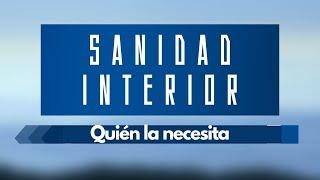 SANIDAD INTERIOR

Quién la necesita